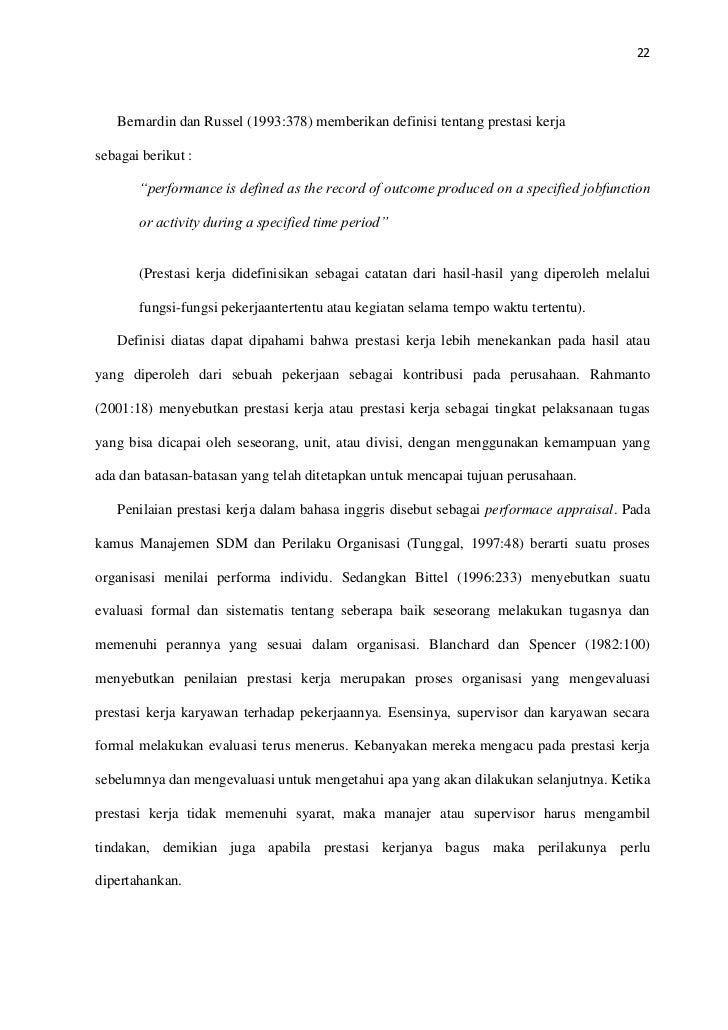 22

Bernardin dan Russel (1993:378) memberikan definisi tentang prestasi kerja sebagai berikut :

“performance is defined as the record of outcome produced on a specified jobfunction or activity during a specified time period”

(Prestasi kerja didefinisikan sebagai catatan dari hasil-hasil yang diperoleh melalui fungsi-fungsi pekerjaantertentu atau kegiatan selama tempo waktu tertentu).

Definisi diatas dapat dipahami bahwa prestasi kerja lebih menekankan pada hasil atau yang diperoleh dari sebuah pekerjaan sebagai kontribusi pada perusahaan. Rahmanto (2001:18) menyebutkan prestasi kerja atau prestasi kerja sebagai tingkat pelaksanaan tugas yang bisa dicapai oleh seseorang, unit, atau divisi, dengan menggunakan kemampuan yang ada dan batasan-batasan yang telah ditetapkan untuk mencapai tujuan perusahaan.

Penilaian prestasi kerja dalam bahasa inggris disebut sebagai performace appraisal. Pada kamus Manajemen SDM dan Perilaku Organisasi (Tunggal, 1997:48) berarti suatu proses organisasi menilai performa individu. Sedangkan Bittel (1996:233) menyebutkan suatu evaluasi formal dan sistematis tentang seberapa baik seseorang melakukan tugasnya dan memenuhi perannya yang sesuai dalam organisasi. Blanchard dan Spencer (1982:100) menyebutkan penilaian prestasi kerja merupakan proses organisasi yang mengevaluasi prestasi kerja karyawan terhadap pekerjaannya. Esensinya, supervisor dan karyawan secara formal melakukan evaluasi terus menerus. Kebanyakan mereka mengacu pada prestasi kerja sebelumnya dan mengevaluasi untuk mengetahui apa yang akan dilakukan selanjutnya. Ketika prestasi kerja tidak memenuhi syarat, maka manajer atau supervisor harus mengambil tindakan, demikian juga apabila prestasi kerjanya bagus maka perilakunya perlu dipertahankan.